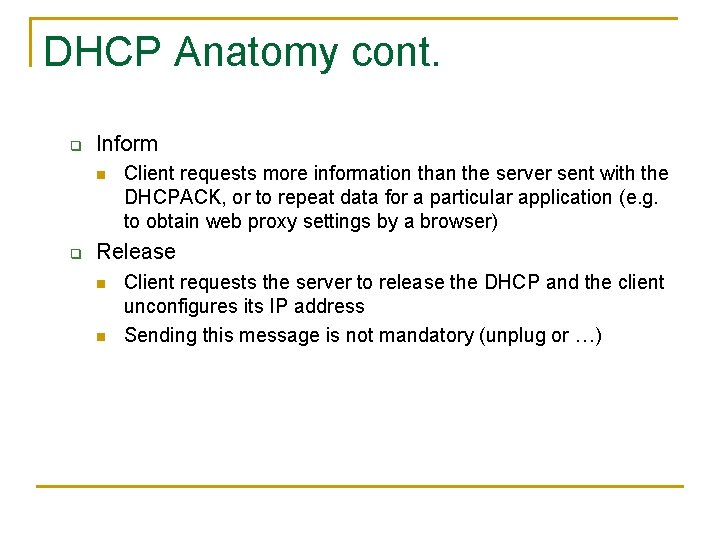 DHCP Anatomy cont.

Inform

Client requests more information than the server sent with the DHCPACK, or to repeat data for a particular application (e.g. to obtain web proxy settings by a browser)

Release

Client requests the server to release the DHCP and the client unconfigures its IP address

Sending this message is not mandatory (unplug or …)